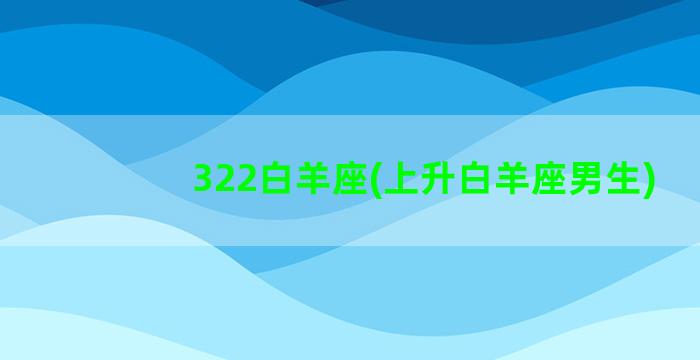 322白羊座(上升白羊座男生)